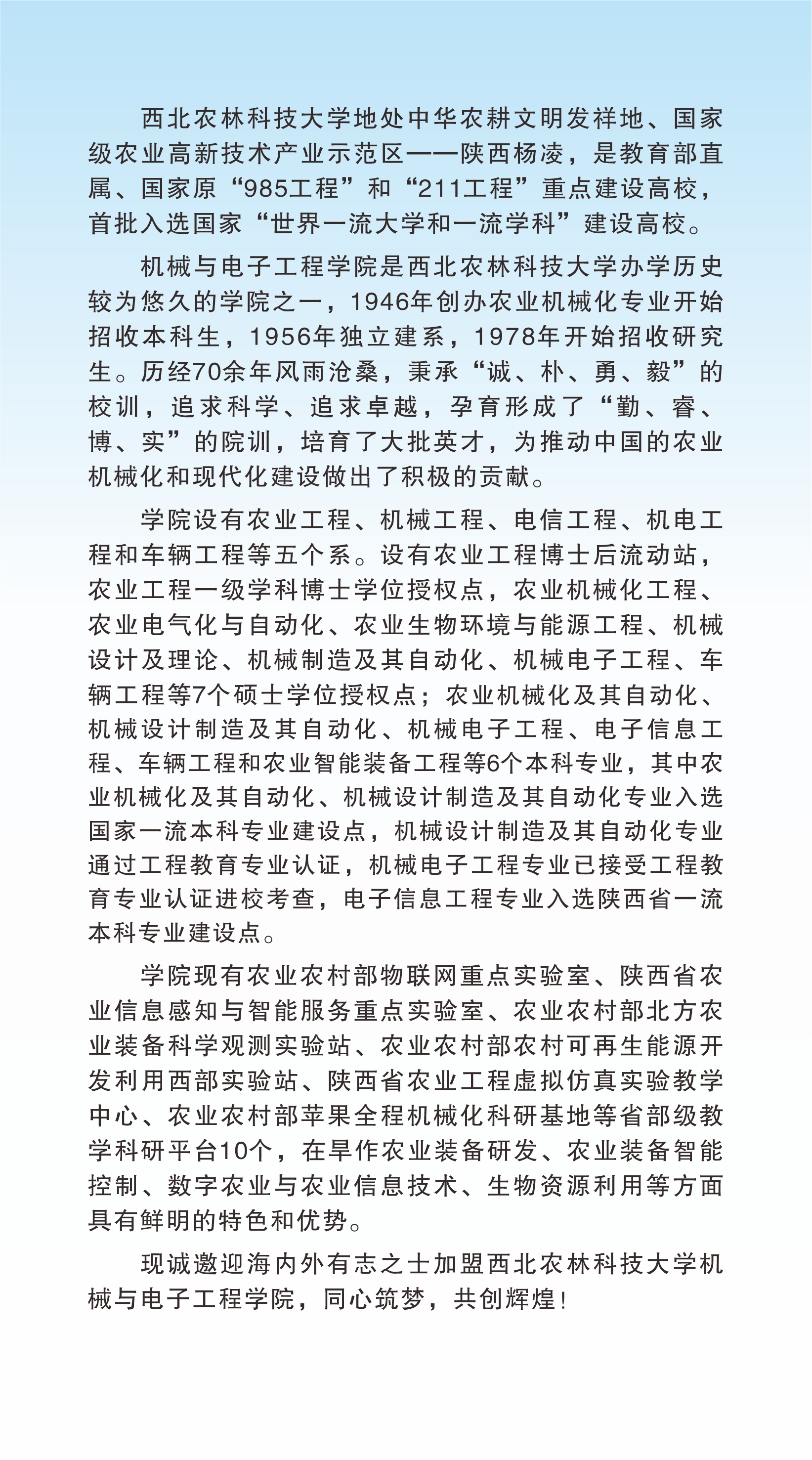 西北农林科技大学地处中华农耕文明发祥地、国家级农业高新技术产业示范区——陕西杨凌，是教育部直属、国家原“985工程”和“211工程”重点建设高校，首批入选国家“世界一流大学和一流学科”建设高校。

机械与电子工程学院是西北农林科技大学办学历史较为悠久的学院之一，1946年创办农业机械化专业开始招收本科生，1956年独立建系，1978年开始招收研究生。历经70余年风雨沧桑，秉承“诚、朴、勇、毅”的校训，追求科学、追求卓越，孕育形成了“勤、睿、博、实”的院训，培育了大批英才，为推动中国的农业机械化和现代化建设做出了积极的贡献。

学院设有农业工程、机械工程、电信工程、机电工程和车辆工程等五个系。设有农业工程博士后流动站，农业工程一级学科博士学位授权点，农业机械化工程、农业电气化与自动化、农业生物环境与能源工程、机械设计及理论、机械制造及其自动化、机械电子工程、车辆工程等7个硕士学位授权点；农业机械化及其自动化、机械设计制造及其自动化、机械电子工程、电子信息工程、车辆工程和农业智能装备工程等6个本科专业，其中农业机械化及其自动化、机械设计制造及其自动化专业入选国家一流本科专业建设点，机械设计制造及其自动化专业通过工程教育专业认证，机械电子工程专业已接受工程教育专业认证进校考查，电子信息工程专业入选陕西省一流本科专业建设点。

学院现有农业农村部物联网重点实验室、陕西省农业信息感知与智能服务重点实验室、农业农村部北方农业装备科学观测实验站、农业农村部农村可再生能源开发利用西部实验站、陕西省农业工程虚拟仿真实验教学中心、农业农村部苹果全程机械化科研基地等省部级教学科研平台10个，在旱作农业装备研发、农业装备智能控制、数字农业与农业信息技术、生物资源利用等方面具有鲜明的特色和优势。

现诚邀迎海内外有志之士加盟西北农林科技大学机械与电子工程学院，同心筑梦，共创辉煌！